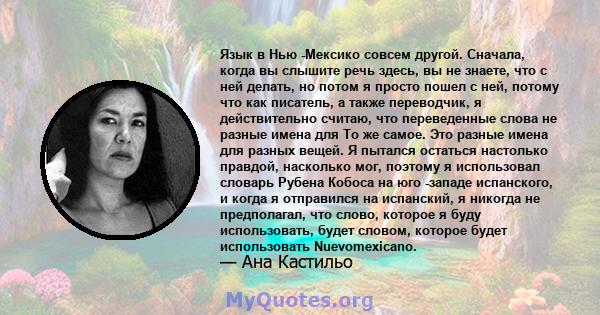 Язык в Нью -Мексико совсем другой. Сначала, когда вы слышите речь здесь, вы не знаете, что с ней делать, но потом я просто пошел с ней, потому что как писатель, а также переводчик, я действительно считаю, что переведенные слова не разные имена для То же самое. Это разные имена для разных вещей. Я пытался остаться настолько правдой, насколько мог, поэтому я использовал словарь Рубена Кобоса на юго -западе испанского, и когда я отправился на испанский, я никогда не предполагал, что слово, которое я буду использовать, будет словом, которое будет использовать Nuevomexicano.

— Ана Кастильо

MyQuotes.org